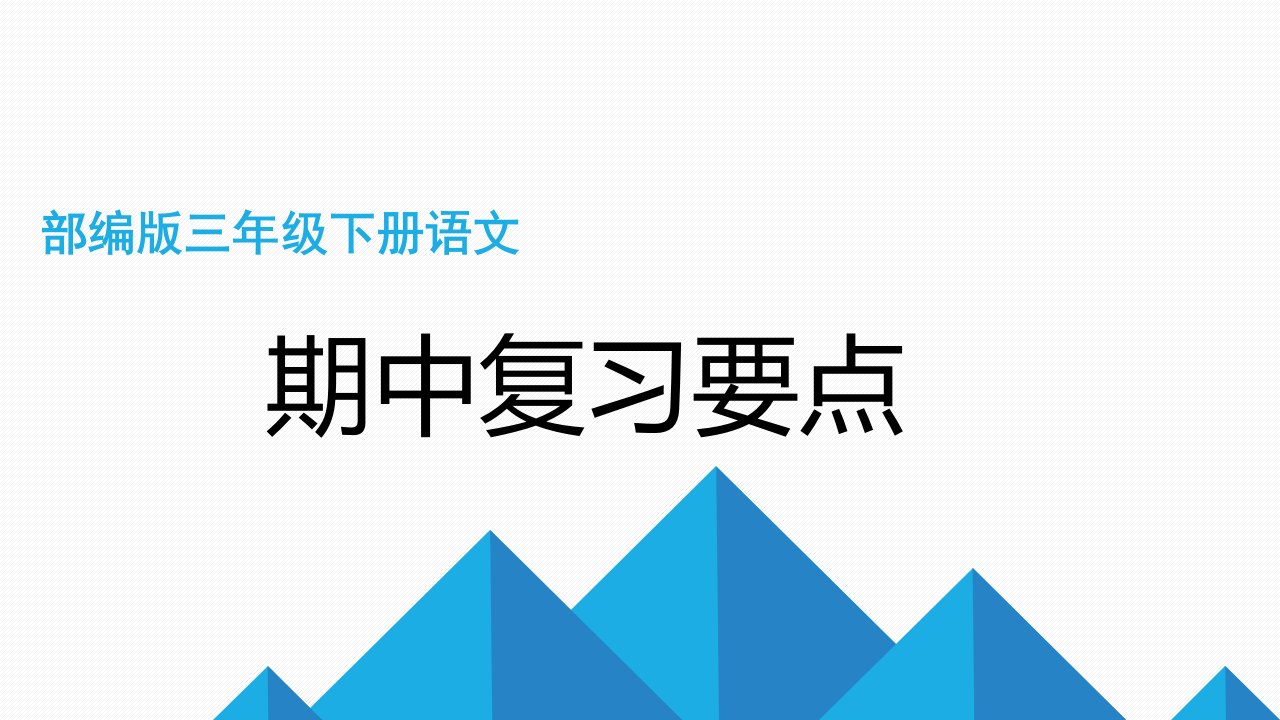 部编版三年级下册语文

期中复习要点